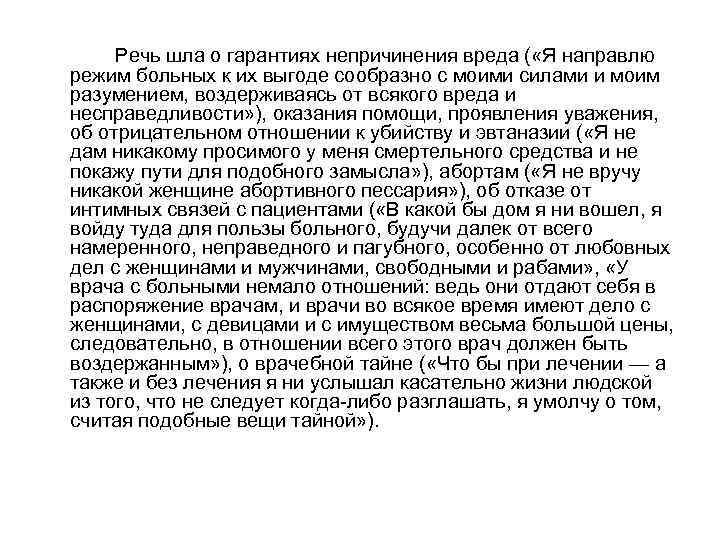 Речь шла о гарантиях непричинения вреда («Я направлю режим больных к их выгоде сообразно с моими силами и моим разумением, воздерживаясь от всякого вреда и несправедливости»), оказания помощи, проявления уважения, об отрицательном отношении к убийству и эвтаназии («Я не дам никакому просимого у меня смертельного средства и не покажу пути для подобного замысла»), абортам («Я не вручу никакой женщине абортивного пессария»), об отказе от интимных связей с пациентами («В какой бы дом я ни вошел, я войду туда для пользы больного, будучи далек от всего намеренного, неправедного и пагубного, особенно от любовных дел с женщинами и мужчинами, свободными и рабами», «У врача с больными немало отношений: ведь они отдают себя в распоряжение врачам, и врачи во всякое время имеют дело с женщинами, с девицами и с имуществом весьма большой цены, следовательно, в отношении всего этого врач должен быть воздержанным»), о врачебной тайне («Что бы при лечении — а также и без лечения я ни услышал касательно жизни людской из того, что не следует когда-либо разглашать, я умолчу о том, считая подобные вещи тайной»).